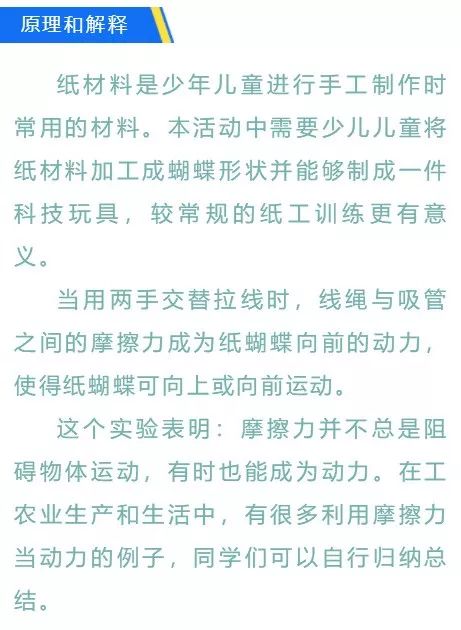 原理和解释

纸材料是少年儿童进行手工制作时常用的材料。本活动中需要少儿儿童将纸材料加工成蝴蝶形状并能够制成一件科技玩具，较常规的纸工训练更有意义。

当用两手交替拉线时，线绳与吸管之间的摩擦力成为纸蝴蝶向前的动力，使得纸蝴蝶可向上或向前运动。

这个实验表明：摩擦力并不总是阻碍物体运动，有时也能成为动力。在工农业生产和生活中，有很多利用摩擦力当动力的例子，同学们可以自行归纳总结。